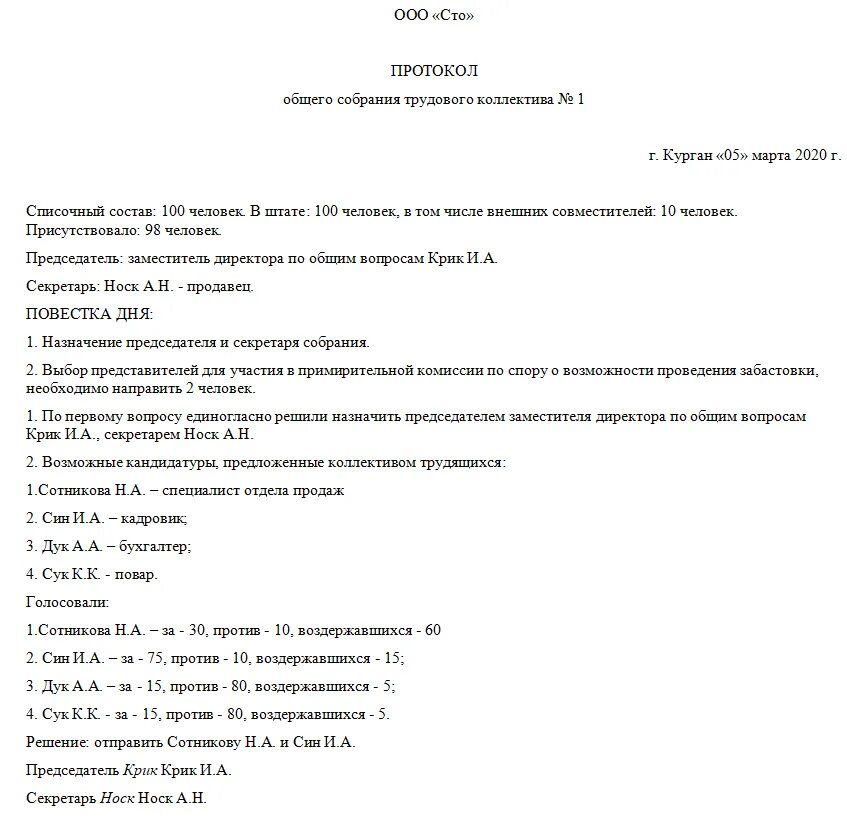 ООО «Сто»

ПРОТОКОЛ

общего собрания трудового коллектива № 1

г. Курган «05» марта 2020 г.

Списочный состав: 100 человек. В штате: 100 человек, в том числе внешних совместителей: 10 человек. Присутствовало: 98 человек.

Председатель: заместитель директора по общим вопросам Крик И.А.

Секретарь: Носк А.Н. - продавец.

ПОВЕСТКА ДНЯ:

1. Назначение председателя и секретаря собрания.

2. Выбор представителей для участия в примирительной комиссии по спору о возможности проведения забастовки, необходимо направить 2 человек.

1. По первому вопросу единогласно решили назначить председателем заместителя директора по общим вопросам Крик И.А., секретарем Носк А.Н.

2. Возможные кандидатуры, предложенные коллективом трудящихся:

1.Сотникова Н.А. – специалист отдела продаж

2. Син И.А. – кадровик;

3. Дук А.А. – бухгалтер;

4. Сук К.К. - повар.

Голосовали:

1.Сотникова Н.А. – за - 30, против - 10, воздержавшихся - 60

2. Син И.А. – за - 75, против - 10, воздержавшихся - 15;

3. Дук А.А. – за - 15, против - 80, воздержавшихся - 5;

4. Сук К.К. - за - 15, против - 80, воздержавшихся - 5.

Решение: отправить Сотникову Н.А. и Син И.А.

Председатель Крик Крик И.А.

Секретарь Носк Носк А.Н.